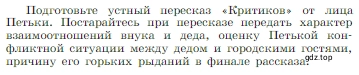 Подготовьте устный пересказ «Критиков» от лица Петьки. Постарайтесь при пересказе передать характер взаимоотношений внука и деда, оценку Петькой конфликтной ситуации между дедом и городскими гостями, причину его горьких рыданий в финале рассказа.

gdz.top